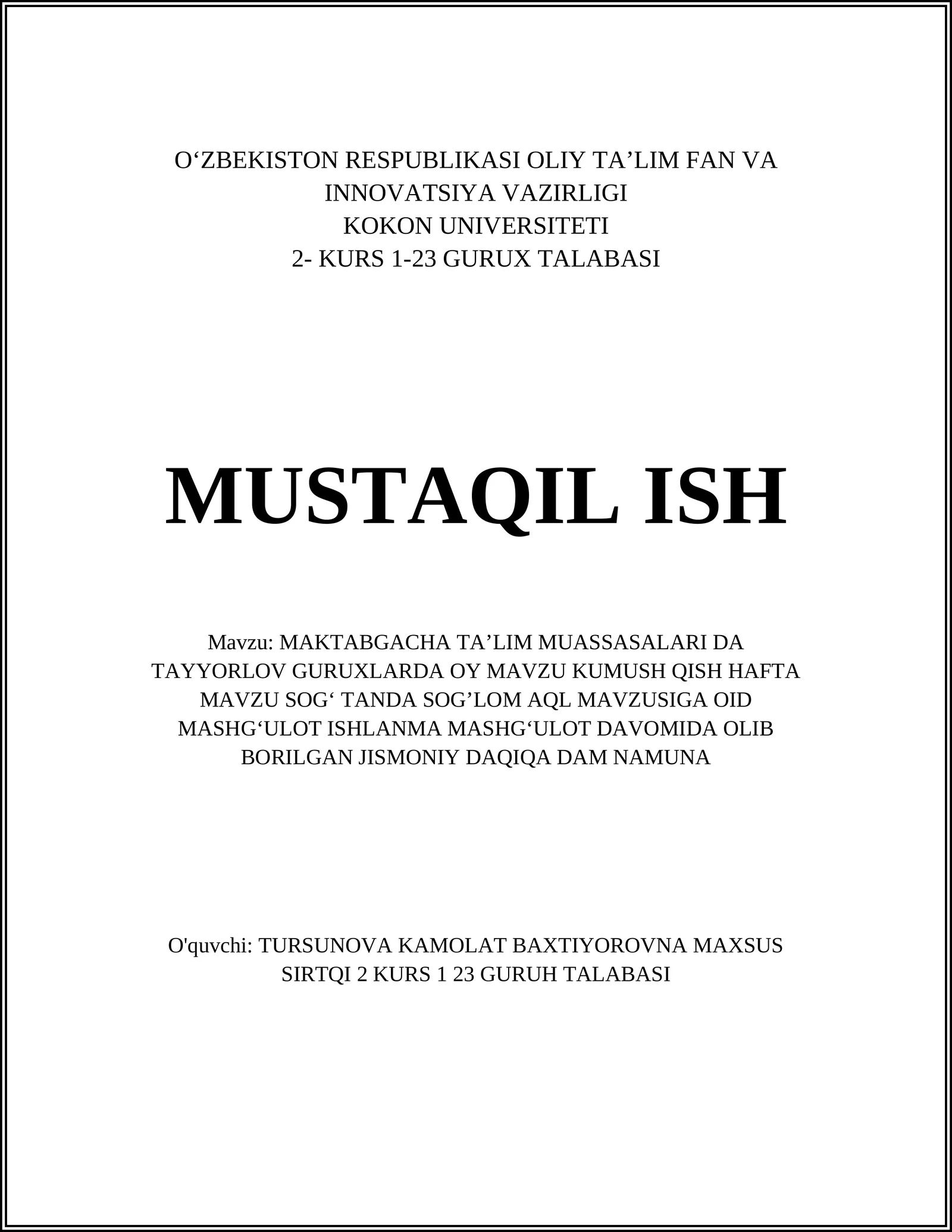 O‘ZBEKISTON RESPUBLIKASI OLIY TA’LIM FAN VA INNOVATSIYA VAZIRLIGI
KOKON UNIVERSITETI
2- KURS 1-23 GURUX TALABASI

MUSTAQIL ISH

Mavzu: MAKTABGACHA TA’LIM MUASSASALARI DA TAYYORLOV GURUXLARDA OY MAVZU KUMUSH QISH HAFTA MAVZU SOG‘ TANDA SOG’LOM AQL MAVZUSIGA OID MASHG‘ULOT ISHLANMA MASHG‘ULOT DAVOMIDA OLIB BORILGAN JISMONIY DAQIQA DAM NAMUNA

O'quvchi: TURSUNOVA KAMOLAT BAXTIYOROVNA MAXSUS SIRTQI 2 KURS 1 23 GURUH TALABASI